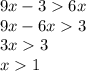 $9x - 3 > 6x$

$9x - 6x > 3$

$3x > 3$

$x > 1$